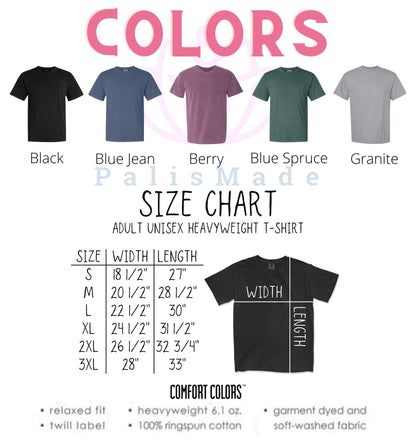 COLORS

Black Blue Jean Berry Blue Spruce Granite

PalisMade

SIZE CHART

ADULT UNISEX HEAVYWEIGHT T-SHIRT

| SIZE | WIDTH | LENGTH |
|---|---|---|
| S | 18 1/2" | 27" |
| M | 20 1/2" | 28 1/2" |
| L | 22 1/2" | 30" |
| XL | 24 1/2" | 31 1/2" |
| 2XL | 26 1/2" | 32 3/4" |
| 3XL | 28" | 33" |

WIDTH

LENGTH

COMFORT COLORS™

• relaxed fit
• twill label

• heavyweight 6.1 oz.
• 100% ringspun cotton

• garment dyed and soft-washed fabric